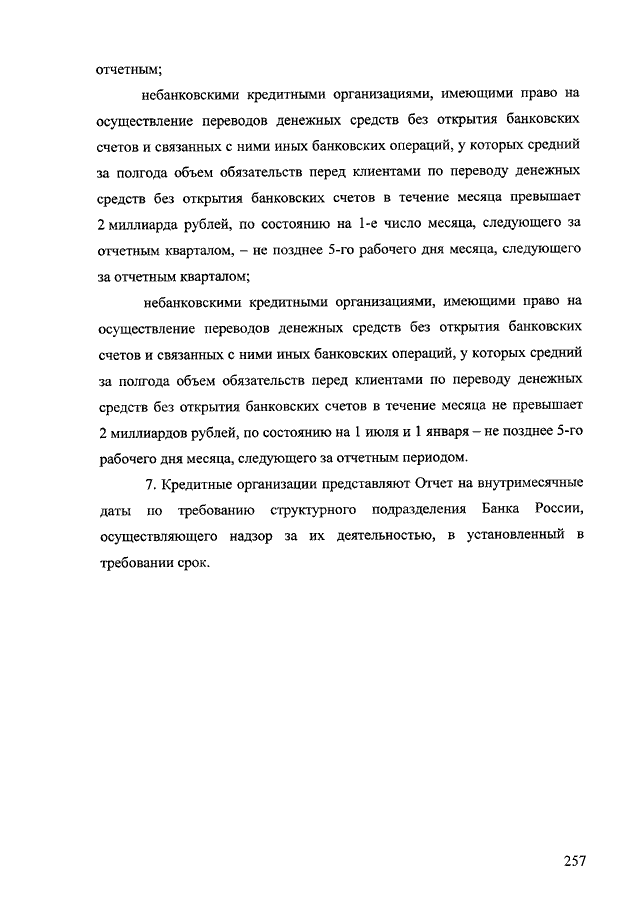 отчетным;

небанковскими кредитными организациями, имеющими право на осуществление переводов денежных средств без открытия банковских счетов и связанных с ними иных банковских операций, у которых средний за полгода объем обязательств перед клиентами по переводу денежных средств без открытия банковских счетов в течение месяца превышает 2 миллиарда рублей, по состоянию на 1-е число месяца, следующего за отчетным кварталом, – не позднее 5-го рабочего дня месяца, следующего за отчетным кварталом;

небанковскими кредитными организациями, имеющими право на осуществление переводов денежных средств без открытия банковских счетов и связанных с ними иных банковских операций, у которых средний за полгода объем обязательств перед клиентами по переводу денежных средств без открытия банковских счетов в течение месяца не превышает 2 миллиардов рублей, по состоянию на 1 июля и 1 января – не позднее 5-го рабочего дня месяца, следующего за отчетным периодом.

7. Кредитные организации представляют Отчет на внутримесячные даты по требованию структурного подразделения Банка России, осуществляющего надзор за их деятельностью, в установленный в требовании срок.

257